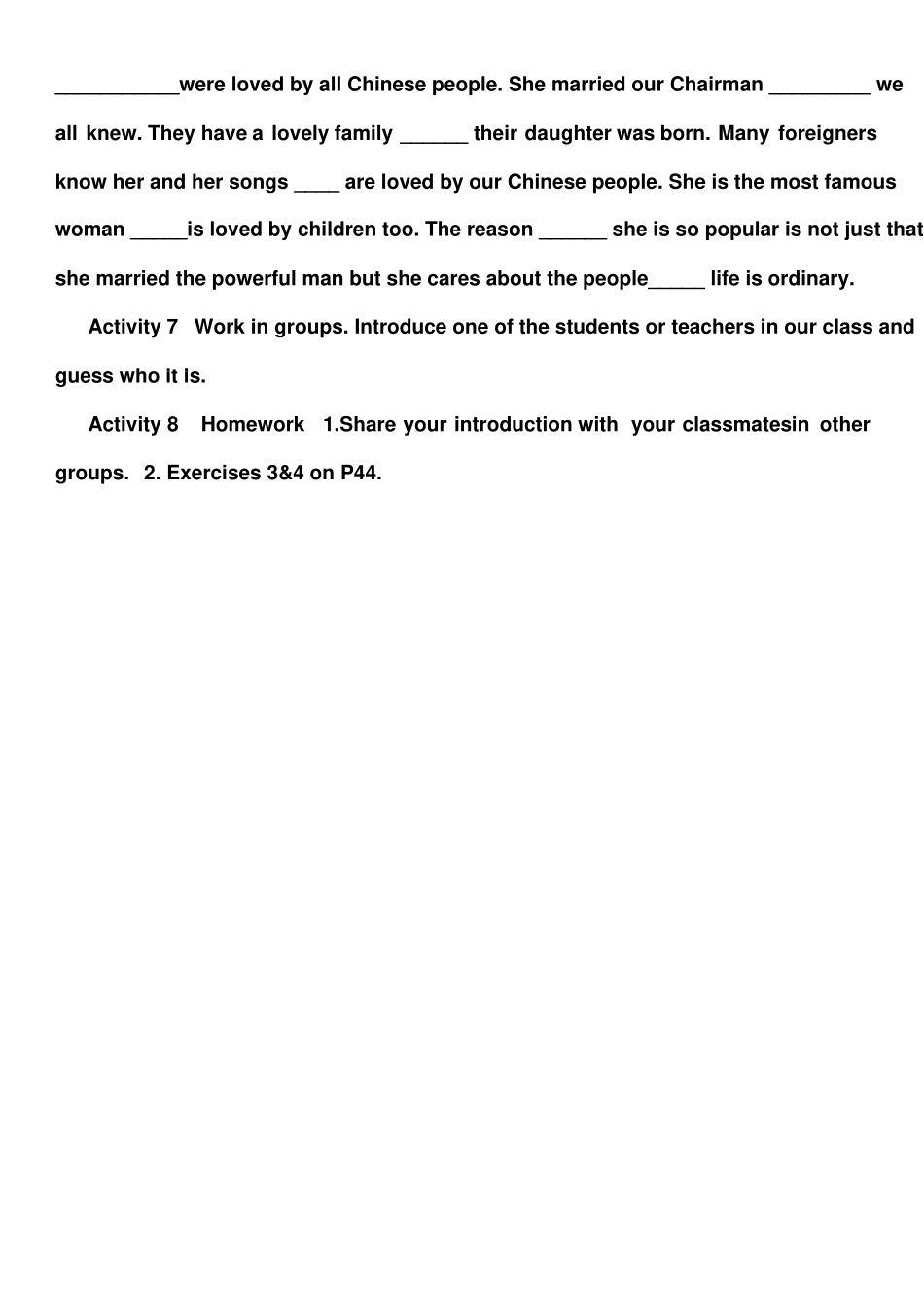 ___________were loved by all Chinese people. She married our Chairman _________ we all knew. They have a lovely family ______ their daughter was born. Many foreigners know her and her songs ____ are loved by our Chinese people. She is the most famous woman _____is loved by children too. The reason ______ she is so popular is not just that she married the powerful man but she cares about the people_____ life is ordinary.

Activity 7 Work in groups. Introduce one of the students or teachers in our class and guess who it is.

Activity 8 Homework 1.Share your introduction with your classmatesin other groups. 2. Exercises 3&4 on P44.